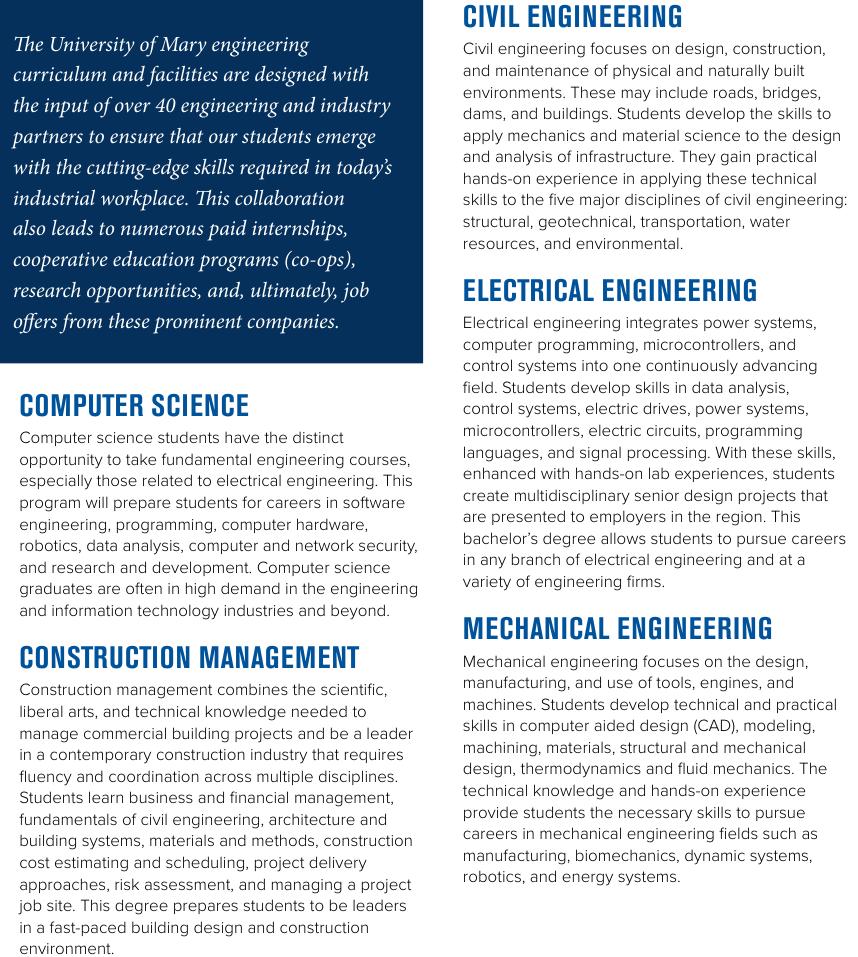 The University of Mary engineering curriculum and facilities are designed with the input of over 40 engineering and industry partners to ensure that our students emerge with the cutting-edge skills required in today's industrial workplace. This collaboration also leads to numerous paid internships, cooperative education programs (co-ops), research opportunities, and, ultimately, job offers from these prominent companies.

COMPUTER SCIENCE

Computer science students have the distinct opportunity to take fundamental engineering courses, especially those related to electrical engineering. This program will prepare students for careers in software engineering, programming, computer hardware, robotics, data analysis, computer and network security, and research and development. Computer science graduates are often in high demand in the engineering and information technology industries and beyond.

CONSTRUCTION MANAGEMENT

Construction management combines the scientific, liberal arts, and technical knowledge needed to manage commercial building projects and be a leader in a contemporary construction industry that requires fluency and coordination across multiple disciplines. Students learn business and financial management, fundamentals of civil engineering, architecture and building systems, materials and methods, construction cost estimating and scheduling, project delivery approaches, risk assessment, and managing a project job site. This degree prepares students to be leaders in a fast-paced building design and construction environment.

CIVIL ENGINEERING

Civil engineering focuses on design, construction, and maintenance of physical and naturally built environments. These may include roads, bridges, dams, and buildings. Students develop the skills to apply mechanics and material science to the design and analysis of infrastructure. They gain practical hands-on experience in applying these technical skills to the five major disciplines of civil engineering: structural, geotechnical, transportation, water resources, and environmental.

ELECTRICAL ENGINEERING

Electrical engineering integrates power systems, computer programming, microcontrollers, and control systems into one continuously advancing field. Students develop skills in data analysis, control systems, electric drives, power systems, microcontrollers, electric circuits, programming languages, and signal processing. With these skills, enhanced with hands-on lab experiences, students create multidisciplinary senior design projects that are presented to employers in the region. This bachelor's degree allows students to pursue careers in any branch of electrical engineering and at a variety of engineering firms.

MECHANICAL ENGINEERING

Mechanical engineering focuses on the design, manufacturing, and use of tools, engines, and machines. Students develop technical and practical skills in computer aided design (CAD), modeling, machining, materials, structural and mechanical design, thermodynamics and fluid mechanics. The technical knowledge and hands-on experience provide students the necessary skills to pursue careers in mechanical engineering fields such as manufacturing, biomechanics, dynamic systems, robotics, and energy systems.